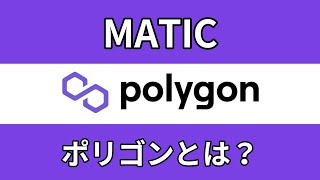 MATIC

polygon

ポリゴンとは？